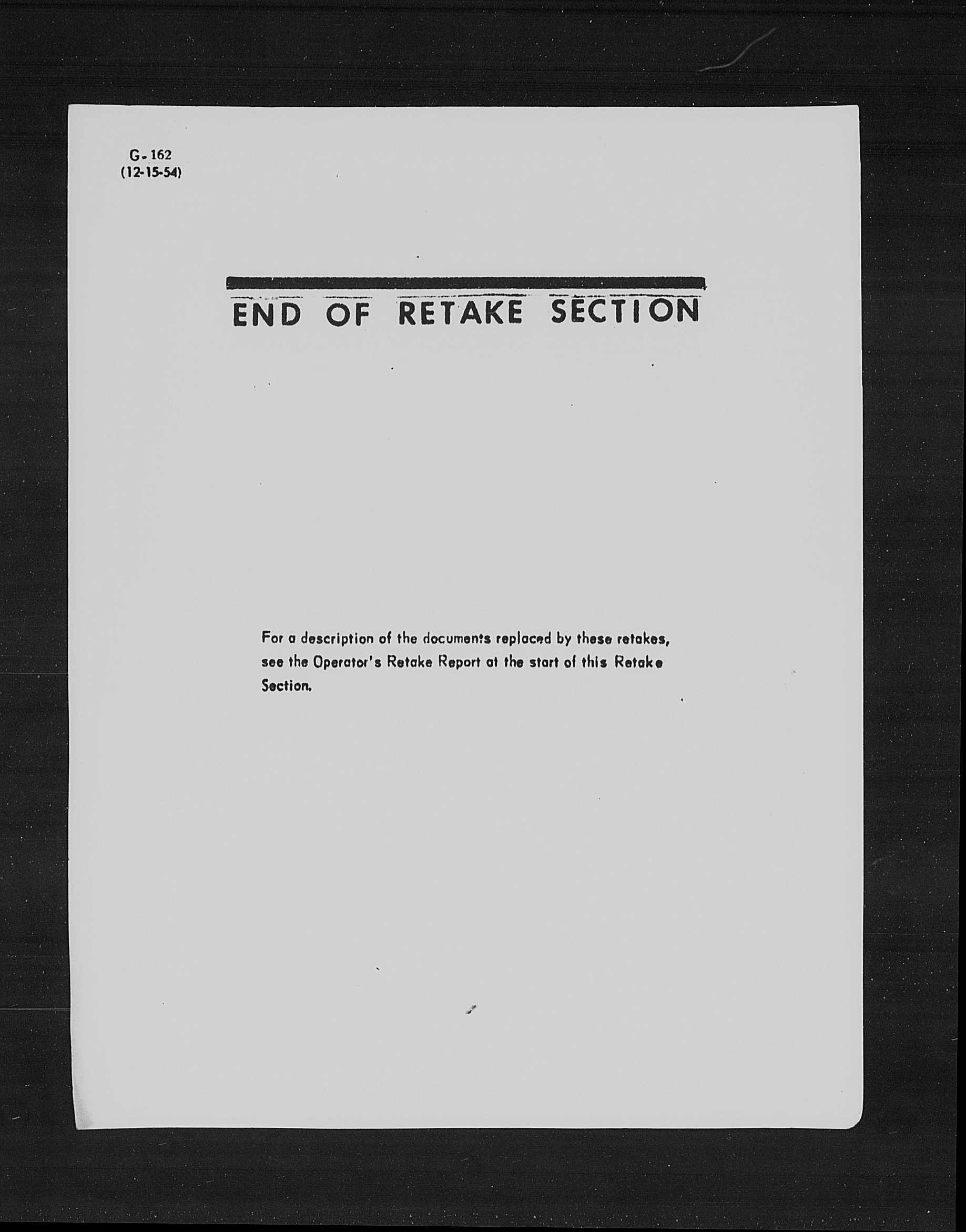 G-162
(12-15-54)

END OF RETAKE SECTION

For a description of the documents replaced by these retakes, see the Operator's Retake Report at the start of this Retake Section.